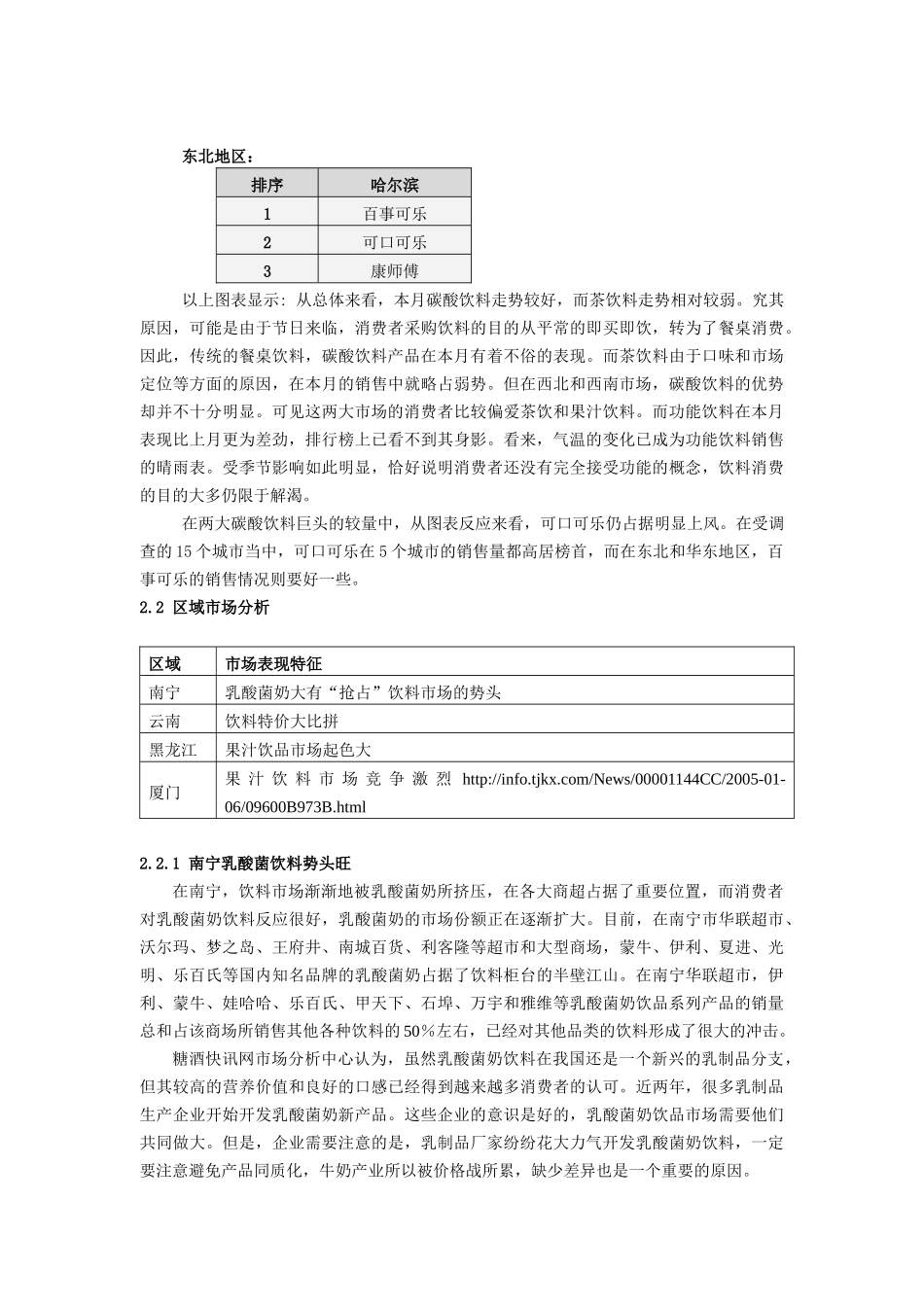 东北地区：

| 排序 | 哈尔滨 |
|---|---|
| 1 | 百事可乐 |
| 2 | 可口可乐 |
| 3 | 康师傅 |

以上图表显示：从总体来看，本月碳酸饮料走势较好，而茶饮料走势相对较弱。究其原因，可能是由于节日来临，消费者采购饮料的目的从平常的即买即饮，转为了餐桌消费。因此，传统的餐桌饮料，碳酸饮料产品在本月有着不俗的表现。而茶饮料由于口味和市场定位等方面的原因，在本月的销售中就略占弱势。但在西北和西南市场，碳酸饮料的优势却并不十分明显。可见这两大市场的消费者比较偏爱茶饮和果汁饮料。而功能饮料在本月表现比上月更为差劲，排行榜上已看不到其身影。看来，气温的变化已成为功能饮料销售的晴雨表。受季节影响如此明显，恰好说明消费者还没有完全接受功能的概念，饮料消费的目的大多仍限于解渴。

在两大碳酸饮料巨头的较量中，从图表反应来看，可口可乐仍占据明显上风。在受调查的 15 个城市当中，可口可乐在 5 个城市的销售量都高居榜首，而在东北和华东地区，百事可乐的销售情况则要好一些。

2.2 区域市场分析

| 区域 | 市场表现特征 |
|---|---|
| 南宁 | 乳酸菌奶大有“抢占”饮料市场的势头 |
| 云南 | 饮料特价大比拼 |
| 黑龙江 | 果汁饮品市场起色大 |
| 厦门 | 果汁饮料市场竞争激烈 http://info.tjkx.com/News/00001144CC/2005-01-06/09600B973B.html |

2.2.1 南宁乳酸菌饮料势头旺

在南宁，饮料市场渐渐地被乳酸菌奶所挤压，在各大商超占据了重要位置，而消费者对乳酸菌奶饮料反应很好，乳酸菌奶的市场份额正在逐渐扩大。目前，在南宁市华联超市、沃尔玛、梦之岛、王府井、南城百货、利客隆等超市和大型商场，蒙牛、伊利、夏进、光明、乐百氏等国内知名品牌的乳酸菌奶占据了饮料柜台的半壁江山。在南宁华联超市，伊利、蒙牛、娃哈哈、乐百氏、甲天下、石埠、万宇和雅维等乳酸菌奶饮品系列产品的销量总和占该商场所销售其他各种饮料的 50％左右，已经对其他品类的饮料形成了很大的冲击。

糖酒快讯网市场分析中心认为，虽然乳酸菌奶饮料在我国还是一个新兴的乳制品分支，但其较高的营养价值和良好的口感已经得到越来越多消费者的认可。近两年，很多乳制品生产企业开始开发乳酸菌奶新产品。这些企业的意识是好的，乳酸菌奶饮品市场需要他们共同做大。但是，企业需要注意的是，乳制品厂家纷纷花大力气开发乳酸菌奶饮料，一定要注意避免产品同质化，牛奶产业所以被价格战所累，缺少差异也是一个重要的原因。